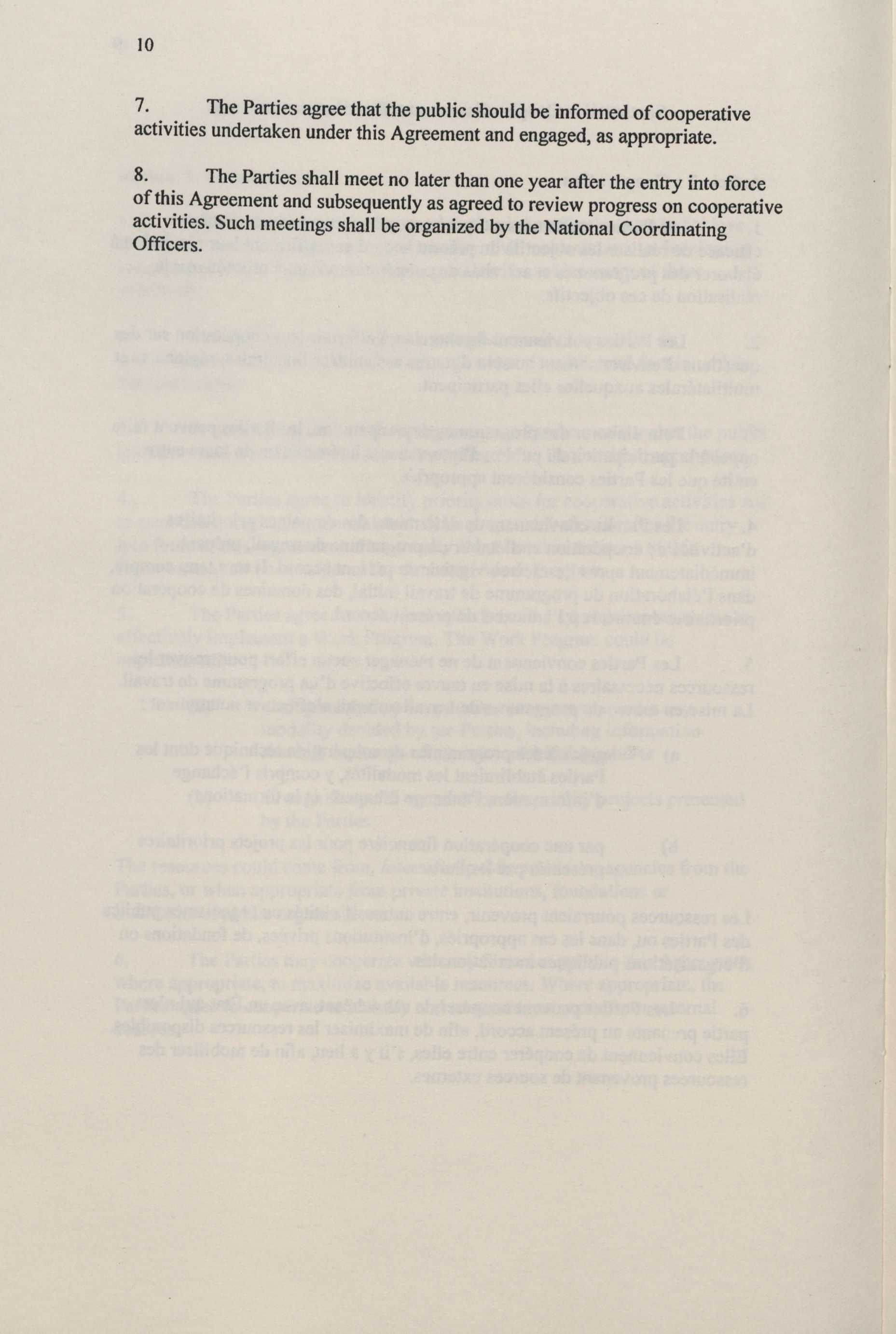 10

7. The Parties agree that the public should be informed of cooperative activities undertaken under this Agreement and engaged, as appropriate.

8. The Parties shall meet no later than one year after the entry into force of this Agreement and subsequently as agreed to review progress on cooperative activities. Such meetings shall be organized by the National Coordinating Officers.